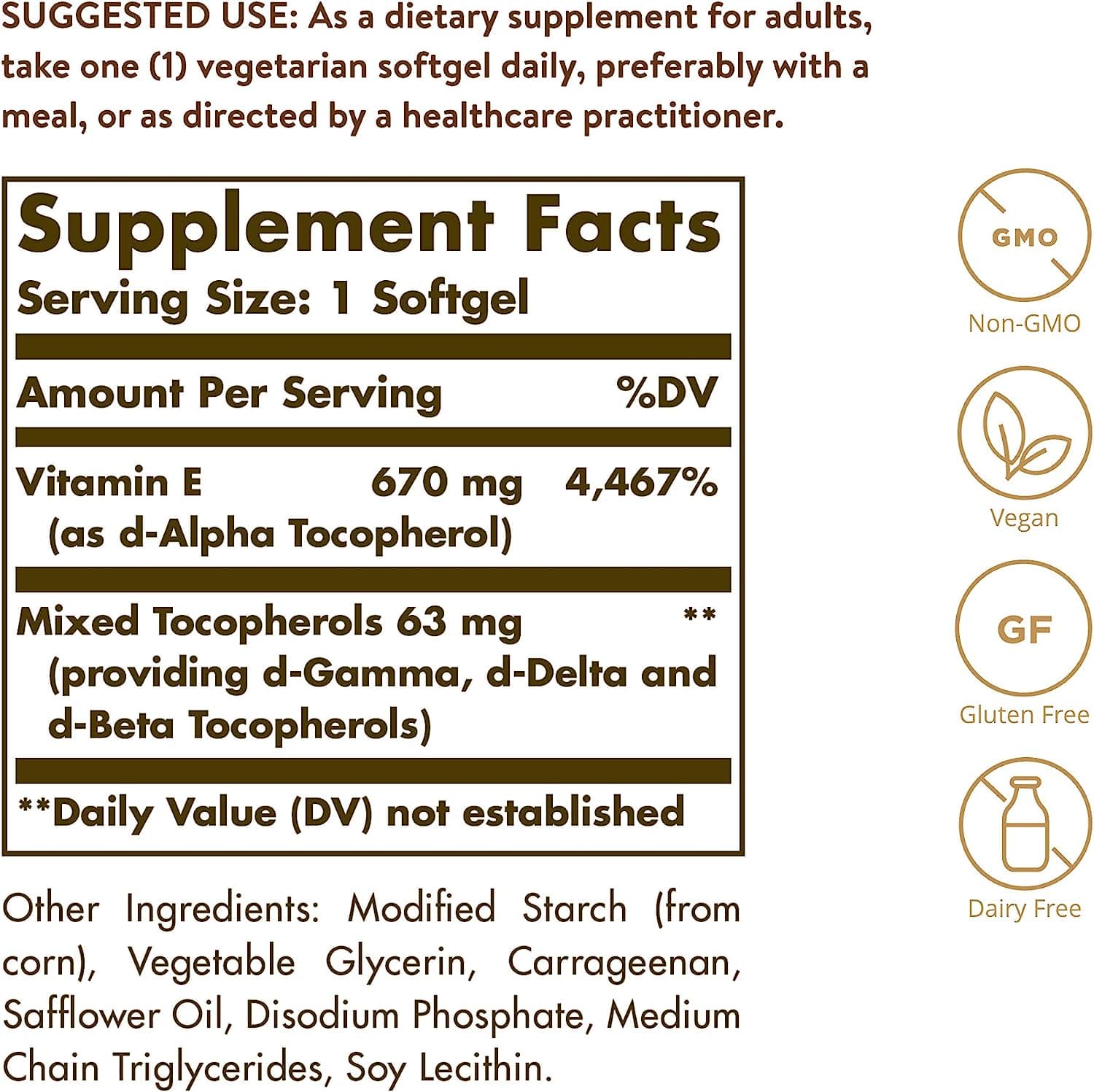 SUGGESTED USE: As a dietary supplement for adults, take one (1) vegetarian softgel daily, preferably with a meal, or as directed by a healthcare practitioner.

Supplement Facts
Serving Size: 1 Softgel

Amount Per Serving %DV

Vitamin E 670 mg 4,467%
(as d-Alpha Tocopherol)

Mixed Tocopherols 63 mg **
(providing d-Gamma, d-Delta and d-Beta Tocopherols)

**Daily Value (DV) not established

Other Ingredients: Modified Starch (from corn), Vegetable Glycerin, Carrageenan, Safflower Oil, Disodium Phosphate, Medium Chain Triglycerides, Soy Lecithin.

GMO
Non-GMO

Vegan

GF
Gluten Free

Dairy Free